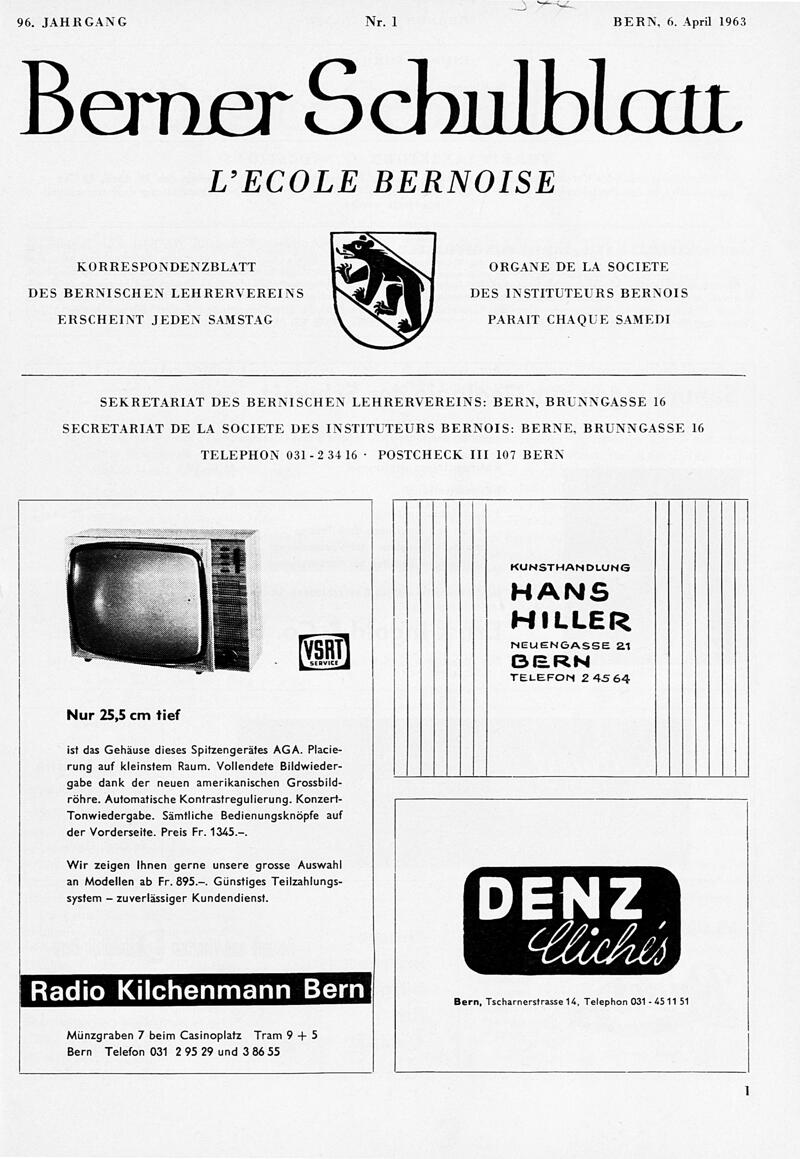 96. JAHRGANG Nr. 1 BERN, 6. April 1963

Berner Schulblatt

L'ECOLE BERNOISE

KORRESPONDENZBLATT
DES BERNISCHEN LEHRERVEREINS
ERSCHEINT JEDEN SAMSTAG

ORGANE DE LA SOCIETE
DES INSTITUTEURS BERNOIS
PARAIT CHAQUE SAMEDI

SEKRETARIAT DES BERNISCHEN LEHRERVEREINS: BERN, BRUNNGASSE 16
SECRETARIAT DE LA SOCIETE DES INSTITUTEURS BERNOIS: BERNE, BRUNNGASSE 16
TELEPHON 031 - 2 34 16 · POSTCHECK III 107 BERN

VSRT SERVICE

Nur 25,5 cm tief

ist das Gehäuse dieses Spitzengerätes AGA. Placierung auf kleinstem Raum. Vollendete Bildwiedergabe dank der neuen amerikanischen Grossbildröhre. Automatische Kontrastregulierung. Konzert-Tonwiedergabe. Sämtliche Bedienungsknöpfe auf der Vorderseite. Preis Fr. 1345.–.

Wir zeigen Ihnen gerne unsere grosse Auswahl an Modellen ab Fr. 895.–. Günstiges Teilzahlungssystem – zuverlässiger Kundendienst.

Radio Kilchenmann Bern

Münzgraben 7 beim Casinoplatz Tram 9 + 5
Bern Telefon 031 2 95 29 und 3 86 55

KUNSTHANDLUNG
HANS
HILLER
NEUENGASSE 21
BERN
TELEFON 2 45 64

DENZ
Clichés

Bern, Tscharnerstrasse 14, Telephon 031 - 45 11 51

1